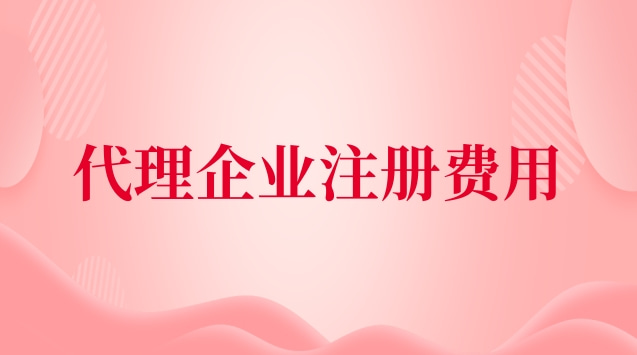 代理企业注册费用